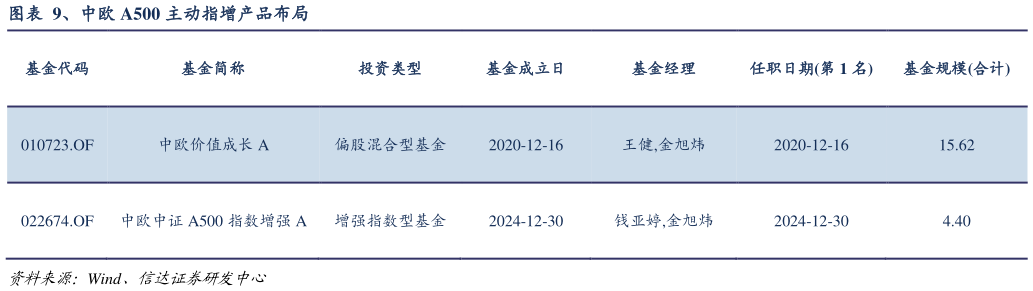 图表 9、中欧 A500 主动指增产品布局

| 基金代码 | 基金简称 | 投资类型 | 基金成立日 | 基金经理 | 任职日期(第 1 名) | 基金规模(合计) |
|---|---|---|---|---|---|---|
| 010723.OF | 中欧价值成长 A | 偏股混合型基金 | 2020-12-16 | 王健,金旭炜 | 2020-12-16 | 15.62 |
| 022674.OF | 中欧中证 A500 指数增强 A | 增强指数型基金 | 2024-12-30 | 钱亚婷,金旭炜 | 2024-12-30 | 4.40 |

资料来源:Wind、信达证券研发中心